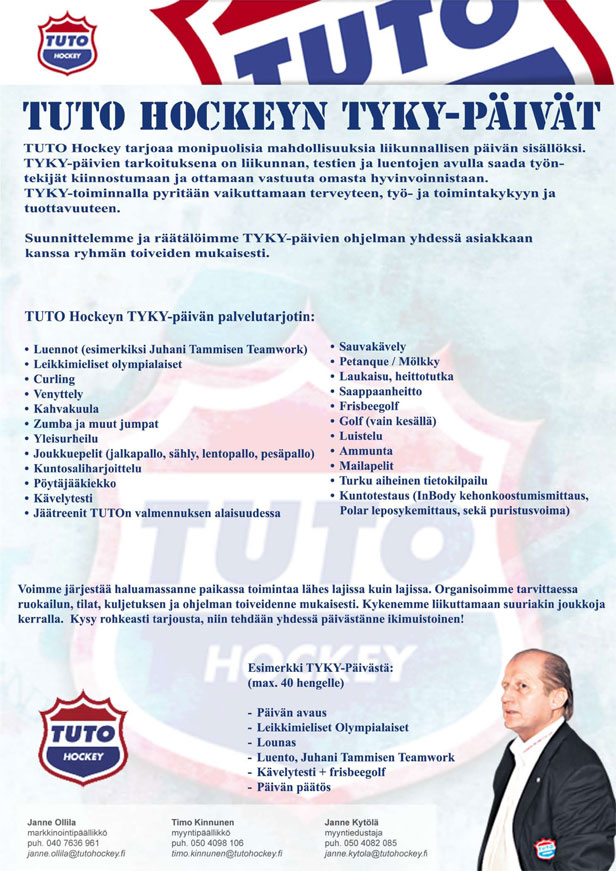 TUTO HOCKEY

TUTO

TUTO HOCKEYN TYKY-PÄIVÄT

TUTO Hockey tarjoaa monipuolisia mahdollisuuksia liikunnallisen päivän sisällöksi. TYKY-päivien tarkoituksena on liikunnan, testien ja luentojen avulla saada työntekijät kiinnostumaan ja ottamaan vastuuta omasta hyvinvoinnistaan. TYKY-toiminnalla pyritään vaikuttamaan terveyteen, työ- ja toimintakykyyn ja tuottavuuteen.

Suunnittelemme ja räätälöimme TYKY-päivien ohjelman yhdessä asiakkaan kanssa ryhmän toiveiden mukaisesti.

TUTO Hockeyn TYKY-päivän palvelutarjotin:

• Luennot (esimerkiksi Juhani Tammisen Teamwork)
• Leikkimieliset olympialaiset
• Curling
• Venyttely
• Kahvakuula
• Zumba ja muut jumpat
• Yleisurheilu
• Joukkuepelit (jalkapallo, sähly, lentopallo, pesäpallo)
• Kuntosaliharjoittelu
• Pöytäjääkiekko
• Kävelytesti
• Jäätreenit TUTOn valmennuksen alaisuudessa

• Sauvakävely
• Petanque / Mölkky
• Laukaisu, heittotutka
• Saappaanheitto
• Frisbeegolf
• Golf (vain kesällä)
• Luistelu
• Ammunta
• Mailapelit
• Turku aiheinen tietokilpailu
• Kuntotestaus (InBody kehonkoostumismittaus, Polar leposykemittaus, sekä puristusvoima)

Voimme järjestää haluamassanne paikassa toimintaa lähes lajissa kuin lajissa. Organisoimme tarvittaessa ruokailun, tilat, kuljetuksen ja ohjelman toiveidenne mukaisesti. Kykenemme liikuttamaan suuriakin joukkoja kerralla. Kysy rohkeasti tarjousta, niin tehdään yhdessä päivästänne ikimuistoinen!

Esimerkki TYKY-Päivästä:
(max. 40 hengelle)

- Päivän avaus
- Leikkimieliset Olympialaiset
- Lounas
- Luento, Juhani Tammisen Teamwork
- Kävelytesti + frisbeegolf
- Päivän päätös

TUTO HOCKEY

Janne Ollila
markkinointipäällikkö
puh. 040 7636 961
janne.ollila@tutohockey.fi

Timo Kinnunen
myyntipäällikkö
puh. 050 4098 106
timo.kinnunen@tutohockey.fi

Janne Kytölä
myyntiedustaja
puh. 050 4082 085
janne.kytola@tutohockey.fi